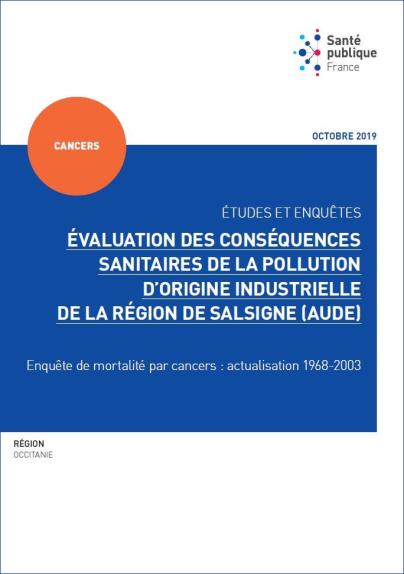 Santé publique France

CANCERS

OCTOBRE 2019

ÉTUDES ET ENQUÊTES

ÉVALUATION DES CONSÉQUENCES SANITAIRES DE LA POLLUTION D'ORIGINE INDUSTRIELLE DE LA RÉGION DE SALSIGNE (AUDE)

Enquête de mortalité par cancers : actualisation 1968-2003

RÉGION
OCCITANIE